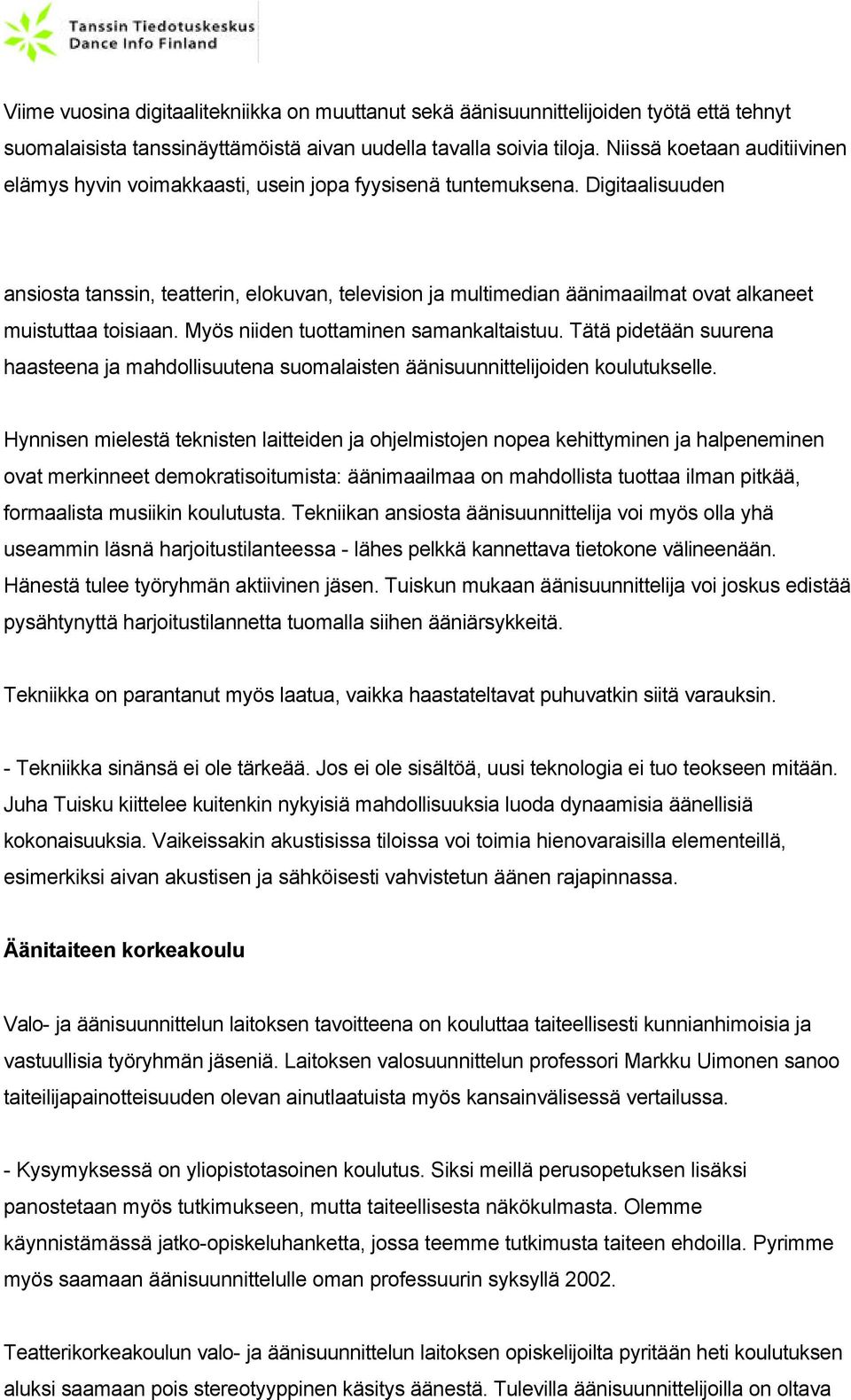 Tanssin Tiedotuskeskus
Dance Info Finland

Viime vuosina digitaalitekniikka on muuttanut sekä äänisuunnittelijoiden työtä että tehnyt suomalaisista tanssinäyttämöistä aivan uudella tavalla soivia tiloja. Niissä koetaan auditiivinen elämys hyvin voimakkaasti, usein jopa fyysisenä tuntemuksena. Digitaalisuuden

ansiosta tanssin, teatterin, elokuvan, television ja multimedian äänimaailmat ovat alkaneet muistuttaa toisiaan. Myös niiden tuottaminen samankaltaistuu. Tätä pidetään suurena haasteena ja mahdollisuutena suomalaisten äänisuunnittelijoiden koulutukselle.

Hynnisen mielestä teknisten laitteiden ja ohjelmistojen nopea kehittyminen ja halpeneminen ovat merkinneet demokratisoitumista: äänimaailmaa on mahdollista tuottaa ilman pitkää, formaalista musiikin koulutusta. Tekniikan ansiosta äänisuunnittelija voi myös olla yhä useammin läsnä harjoitustilanteessa - lähes pelkkä kannettava tietokone välineenään. Hänestä tulee työryhmän aktiivinen jäsen. Tuiskun mukaan äänisuunnittelija voi joskus edistää pysähtynyttä harjoitustilannetta tuomalla siihen ääniärsykkeitä.

Tekniikka on parantanut myös laatua, vaikka haastateltavat puhuvatkin siitä varauksin.

- Tekniikka sinänsä ei ole tärkeää. Jos ei ole sisältöä, uusi teknologia ei tuo teokseen mitään. Juha Tuisku kiittelee kuitenkin nykyisiä mahdollisuuksia luoda dynaamisia äänellisiä kokonaisuuksia. Vaikeissakin akustisissa tiloissa voi toimia hienovaraisilla elementeillä, esimerkiksi aivan akustisen ja sähköisesti vahvistetun äänen rajapinnassa.

Äänitaiteen korkeakoulu

Valo- ja äänisuunnittelun laitoksen tavoitteena on kouluttaa taiteellisesti kunnianhimoisia ja vastuullisia työryhmän jäseniä. Laitoksen valosuunnittelun professori Markku Uimonen sanoo taiteilijapainotteisuuden olevan ainutlaatuista myös kansainvälisessä vertailussa.

- Kysymyksessä on yliopistotasoinen koulutus. Siksi meillä perusopetuksen lisäksi panostetaan myös tutkimukseen, mutta taiteellisesta näkökulmasta. Olemme käynnistämässä jatko-opiskeluhanketta, jossa teemme tutkimusta taiteen ehdoilla. Pyrimme myös saamaan äänisuunnittelulle oman professuurin syksyllä 2002.

Teatterikorkeakoulun valo- ja äänisuunnittelun laitoksen opiskelijoilta pyritään heti koulutuksen aluksi saamaan pois stereotyyppinen käsitys äänestä. Tulevilla äänisuunnittelijoilla on oltava